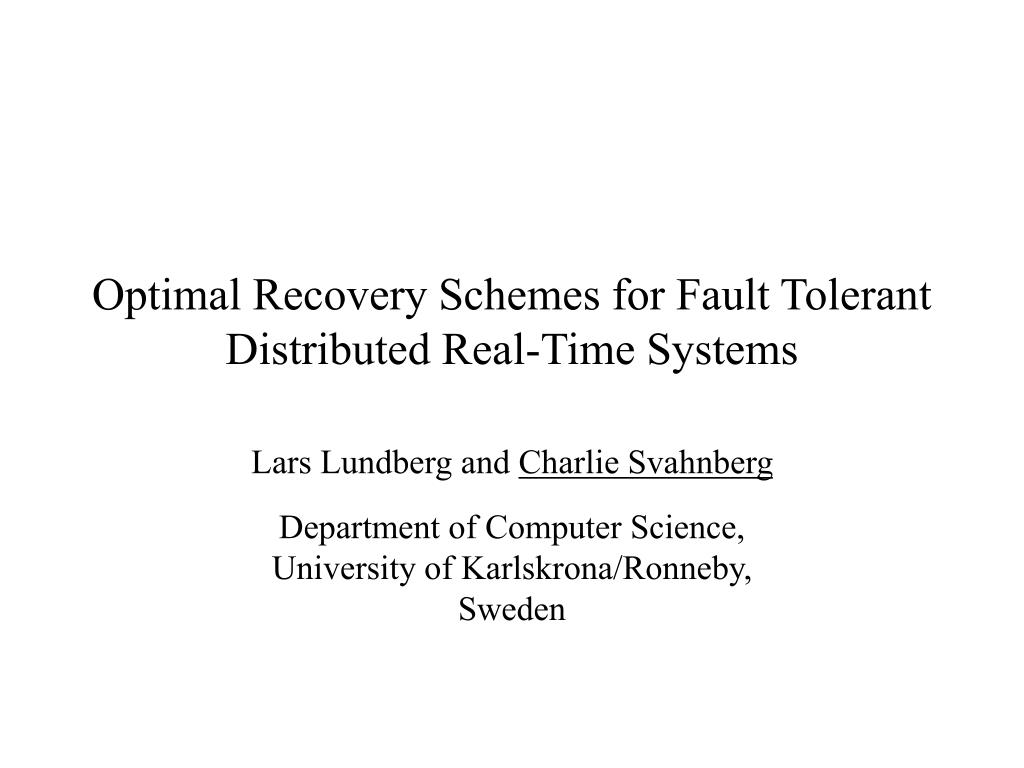 Optimal Recovery Schemes for Fault Tolerant Distributed Real-Time Systems

Lars Lundberg and Charlie Svahnberg

Department of Computer Science, University of Karlskrona/Ronneby, Sweden